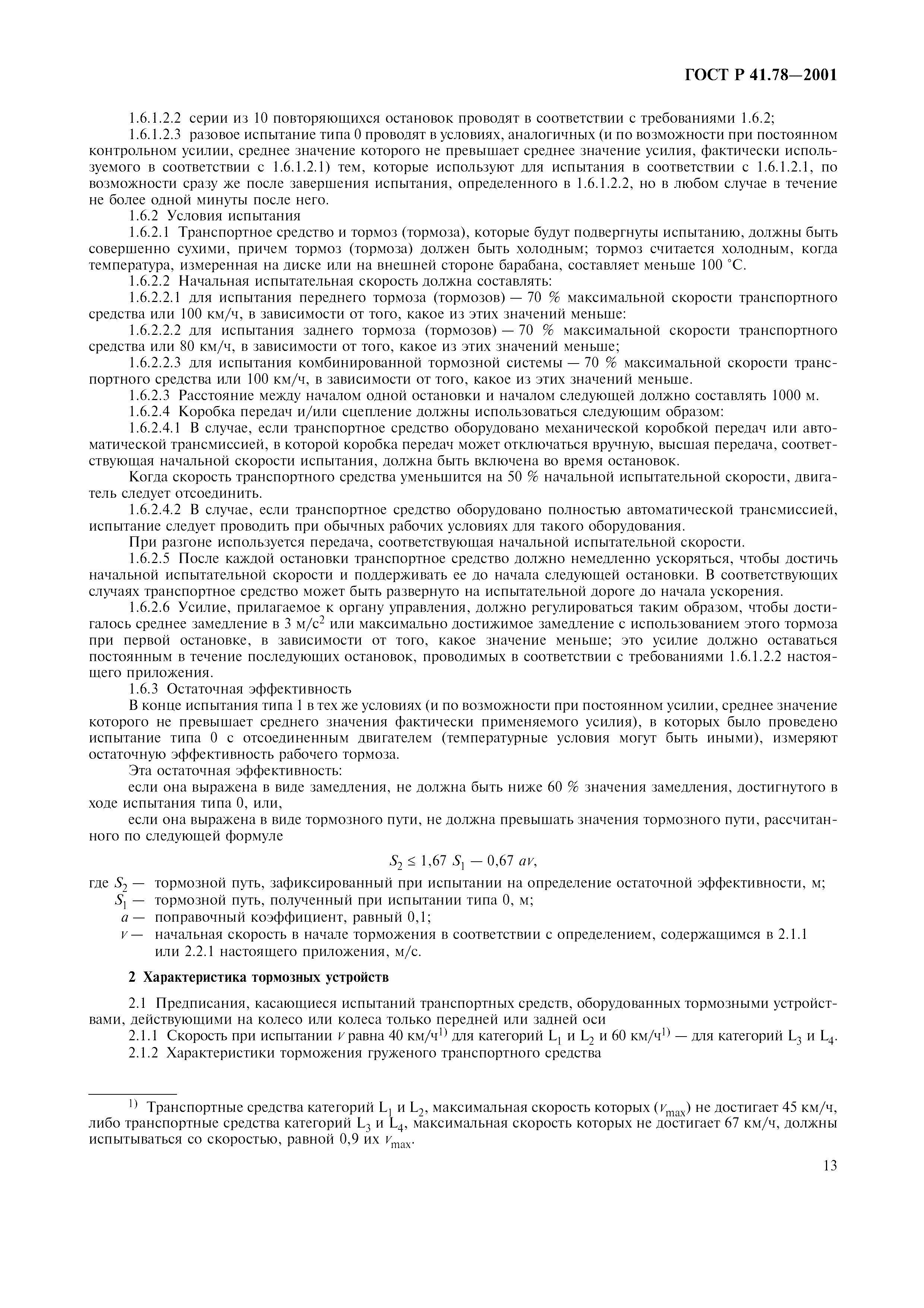 ГОСТ Р 41.78—2001

1.6.1.2.2 серии из 10 повторяющихся остановок проводят в соответствии с требованиями 1.6.2;

1.6.1.2.3 разовое испытание типа 0 проводят в условиях, аналогичных (и по возможности при постоянном контрольном усилии, среднее значение которого не превышает среднее значение усилия, фактически используемого в соответствии с 1.6.1.2.1) тем, которые используют для испытания в соответствии с 1.6.1.2.1, по возможности сразу же после завершения испытания, определенного в 1.6.1.2.2, но в любом случае в течение не более одной минуты после него.

1.6.2 Условия испытания

1.6.2.1 Транспортное средство и тормоз (тормоза), которые будут подвергнуты испытанию, должны быть совершенно сухими, причем тормоз (тормоза) должен быть холодным; тормоз считается холодным, когда температура, измеренная на диске или на внешней стороне барабана, составляет меньше 100 °С.

1.6.2.2 Начальная испытательная скорость должна составлять:

1.6.2.2.1 для испытания переднего тормоза (тормозов) — 70 % максимальной скорости транспортного средства или 100 км/ч, в зависимости от того, какое из этих значений меньше:

1.6.2.2.2 для испытания заднего тормоза (тормозов) — 70 % максимальной скорости транспортного средства или 80 км/ч, в зависимости от того, какое из этих значений меньше;

1.6.2.2.3 для испытания комбинированной тормозной системы — 70 % максимальной скорости транспортного средства или 100 км/ч, в зависимости от того, какое из этих значений меньше.

1.6.2.3 Расстояние между началом одной остановки и началом следующей должно составлять 1000 м.

1.6.2.4 Коробка передач и/или сцепление должны использоваться следующим образом:

1.6.2.4.1 В случае, если транспортное средство оборудовано механической коробкой передач или автоматической трансмиссией, в которой коробка передач может отключаться вручную, высшая передача, соответствующая начальной скорости испытания, должна быть включена во время остановок.

Когда скорость транспортного средства уменьшится на 50 % начальной испытательной скорости, двигатель следует отсоединить.

1.6.2.4.2 В случае, если транспортное средство оборудовано полностью автоматической трансмиссией, испытание следует проводить при обычных рабочих условиях для такого оборудования.

При разгоне используется передача, соответствующая начальной испытательной скорости.

1.6.2.5 После каждой остановки транспортное средство должно немедленно ускоряться, чтобы достичь начальной испытательной скорости и поддерживать ее до начала следующей остановки. В соответствующих случаях транспортное средство может быть развернуто на испытательной дороге до начала ускорения.

1.6.2.6 Усилие, прилагаемое к органу управления, должно регулироваться таким образом, чтобы достигалось среднее замедление в 3 м/с$^2$ или максимально достижимое замедление с использованием этого тормоза при первой остановке, в зависимости от того, какое значение меньше; это усилие должно оставаться постоянным в течение последующих остановок, проводимых в соответствии с требованиями 1.6.1.2.2 настоящего приложения.

1.6.3 Остаточная эффективность

В конце испытания типа 1 в тех же условиях (и по возможности при постоянном усилии, среднее значение которого не превышает среднего значения фактически применяемого усилия), в которых было проведено испытание типа 0 с отсоединенным двигателем (температурные условия могут быть иными), измеряют остаточную эффективность рабочего тормоза.

Эта остаточная эффективность:

если она выражена в виде замедления, не должна быть ниже 60 % значения замедления, достигнутого в ходе испытания типа 0, или,

если она выражена в виде тормозного пути, не должна превышать значения тормозного пути, рассчитанного по следующей формуле

$S_2 \leq 1,67\ S_1 - 0,67\ av,$

где $S_2$ — тормозной путь, зафиксированный при испытании на определение остаточной эффективности, м;
$S_1$ — тормозной путь, полученный при испытании типа 0, м;
$a$ — поправочный коэффициент, равный 0,1;
$v$ — начальная скорость в начале торможения в соответствии с определением, содержащимся в 2.1.1 или 2.2.1 настоящего приложения, м/с.

2 Характеристика тормозных устройств

2.1 Предписания, касающиеся испытаний транспортных средств, оборудованных тормозными устройствами, действующими на колесо или колеса только передней или задней оси

2.1.1 Скорость при испытании $v$ равна 40 км/ч$^{1)}$ для категорий $L_1$ и $L_2$ и 60 км/ч$^{1)}$ — для категорий $L_3$ и $L_4$.

2.1.2 Характеристики торможения груженого транспортного средства

$^{1)}$ Транспортные средства категорий $L_1$ и $L_2$, максимальная скорость которых ($v_{max}$) не достигает 45 км/ч, либо транспортные средства категорий $L_3$ и $L_4$, максимальная скорость которых не достигает 67 км/ч, должны испытываться со скоростью, равной 0,9 их $v_{max}$.

13